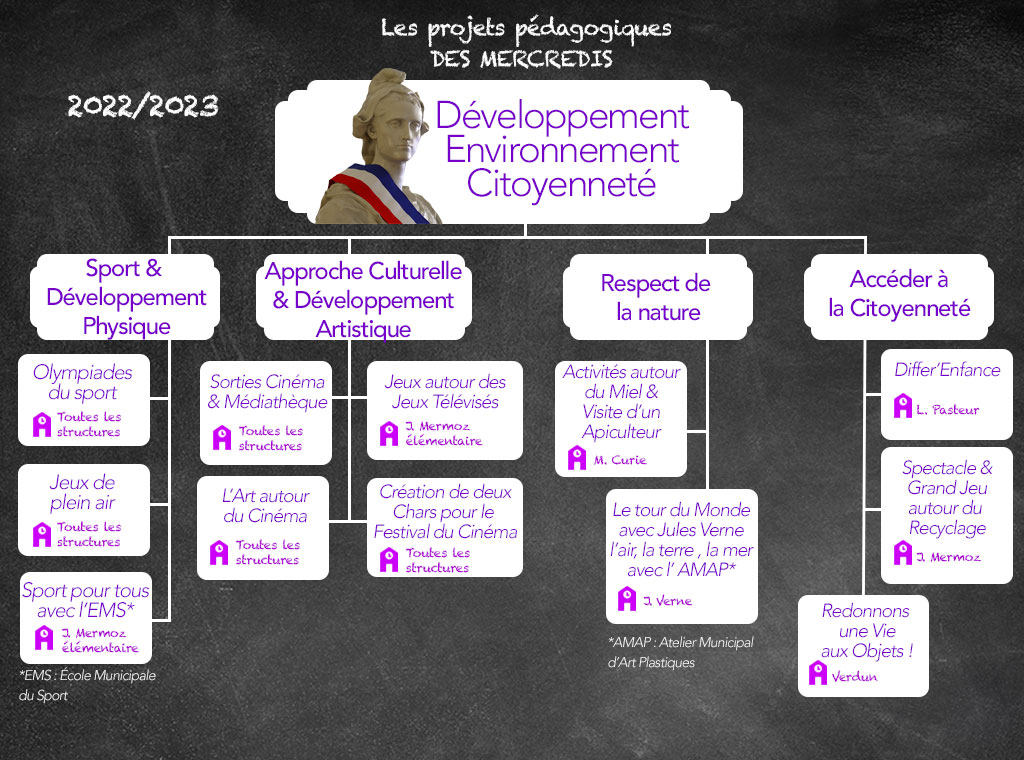 Les projets pédagogiques
DES MERCREDIS

2022/2023

Développement
Environnement
Citoyenneté

Sport & Développement Physique

Olympiades du sport
Toutes les structures

Jeux de plein air
Toutes les structures

Sport pour tous avec l'EMS*
J. Mermoz élémentaire

*EMS : École Municipale du Sport

Approche Culturelle & Développement Artistique

Sorties Cinéma & Médiathèque
Toutes les structures

Jeux autour des Jeux Télévisés
J. Mermoz élémentaire

L'Art autour du Cinéma
Toutes les structures

Création de deux Chars pour le Festival du Cinéma
Toutes les structures

Respect de la nature

Activités autour du Miel & Visite d'un Apiculteur
M. Curie

Le tour du Monde avec Jules Verne l'air, la terre , la mer avec l' AMAP*
J. Verne

*AMAP : Atelier Municipal d'Art Plastiques

Accéder à la Citoyenneté

Differ'Enfance
L. Pasteur

Spectacle & Grand Jeu autour du Recyclage
J. Mermoz

Redonnons une Vie aux Objets !
Verdun